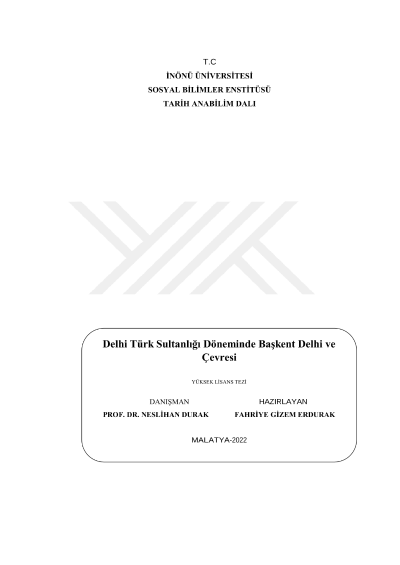 T.C
İNÖNÜ ÜNİVERSİTESİ
SOSYAL BİLİMLER ENSTİTÜSÜ
TARİH ANABİLİM DALI

Delhi Türk Sultanlığı Döneminde Başkent Delhi ve Çevresi

YÜKSEK LİSANS TEZİ

DANIŞMAN
PROF. DR. NESLİHAN DURAK

HAZIRLAYAN
FAHRİYE GİZEM ERDURAK

MALATYA-2022